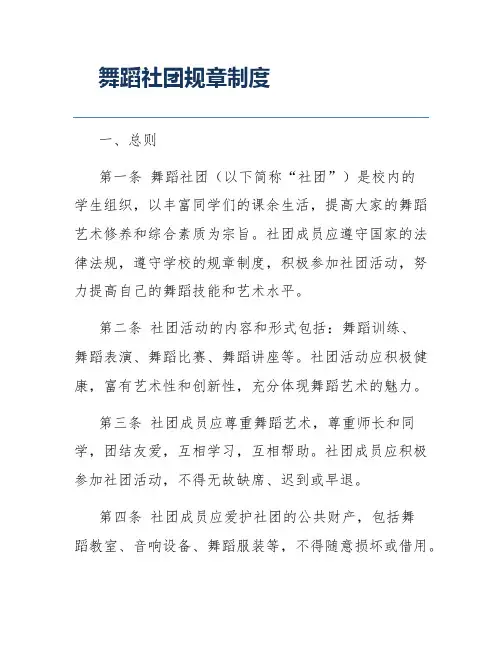 舞蹈社团规章制度

一、总则

第一条 舞蹈社团（以下简称“社团”）是校内的学生组织，以丰富同学们的课余生活，提高大家的舞蹈艺术修养和综合素质为宗旨。社团成员应遵守国家的法律法规，遵守学校的规章制度，积极参加社团活动，努力提高自己的舞蹈技能和艺术水平。

第二条 社团活动的内容和形式包括：舞蹈训练、舞蹈表演、舞蹈比赛、舞蹈讲座等。社团活动应积极健康，富有艺术性和创新性，充分体现舞蹈艺术的魅力。

第三条 社团成员应尊重舞蹈艺术，尊重师长和同学，团结友爱，互相学习，互相帮助。社团成员应积极参加社团活动，不得无故缺席、迟到或早退。

第四条 社团成员应爱护社团的公共财产，包括舞蹈教室、音响设备、舞蹈服装等，不得随意损坏或借用。